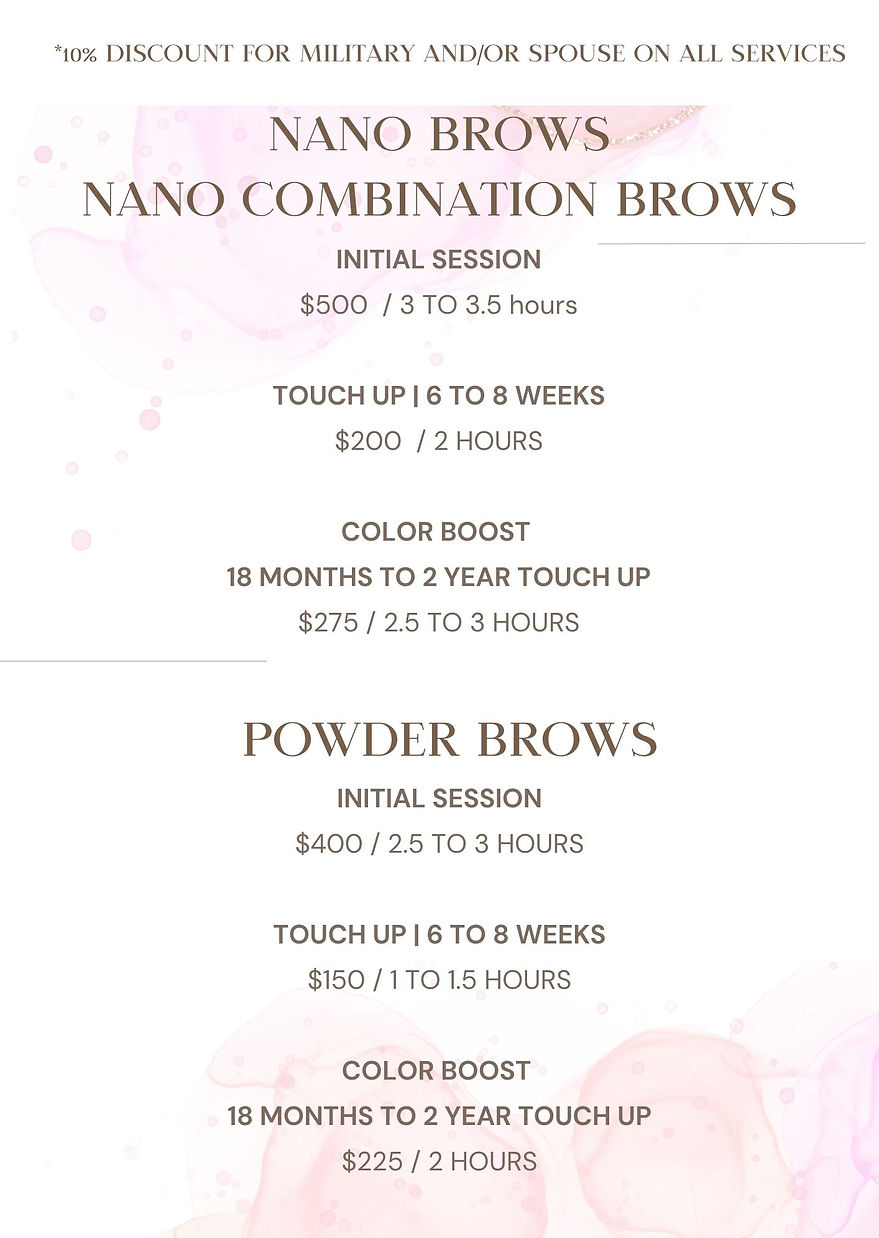 *10% DISCOUNT FOR MILITARY AND/OR SPOUSE ON ALL SERVICES

NANO BROWS
NANO COMBINATION BROWS

INITIAL SESSION
$500 / 3 TO 3.5 hours

TOUCH UP | 6 TO 8 WEEKS
$200 / 2 HOURS

COLOR BOOST
18 MONTHS TO 2 YEAR TOUCH UP
$275 / 2.5 TO 3 HOURS

POWDER BROWS

INITIAL SESSION
$400 / 2.5 TO 3 HOURS

TOUCH UP | 6 TO 8 WEEKS
$150 / 1 TO 1.5 HOURS

COLOR BOOST
18 MONTHS TO 2 YEAR TOUCH UP
$225 / 2 HOURS